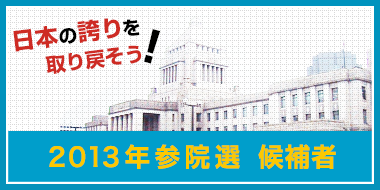 日本の誇りを取り戻そう!

2013年参院選 候補者